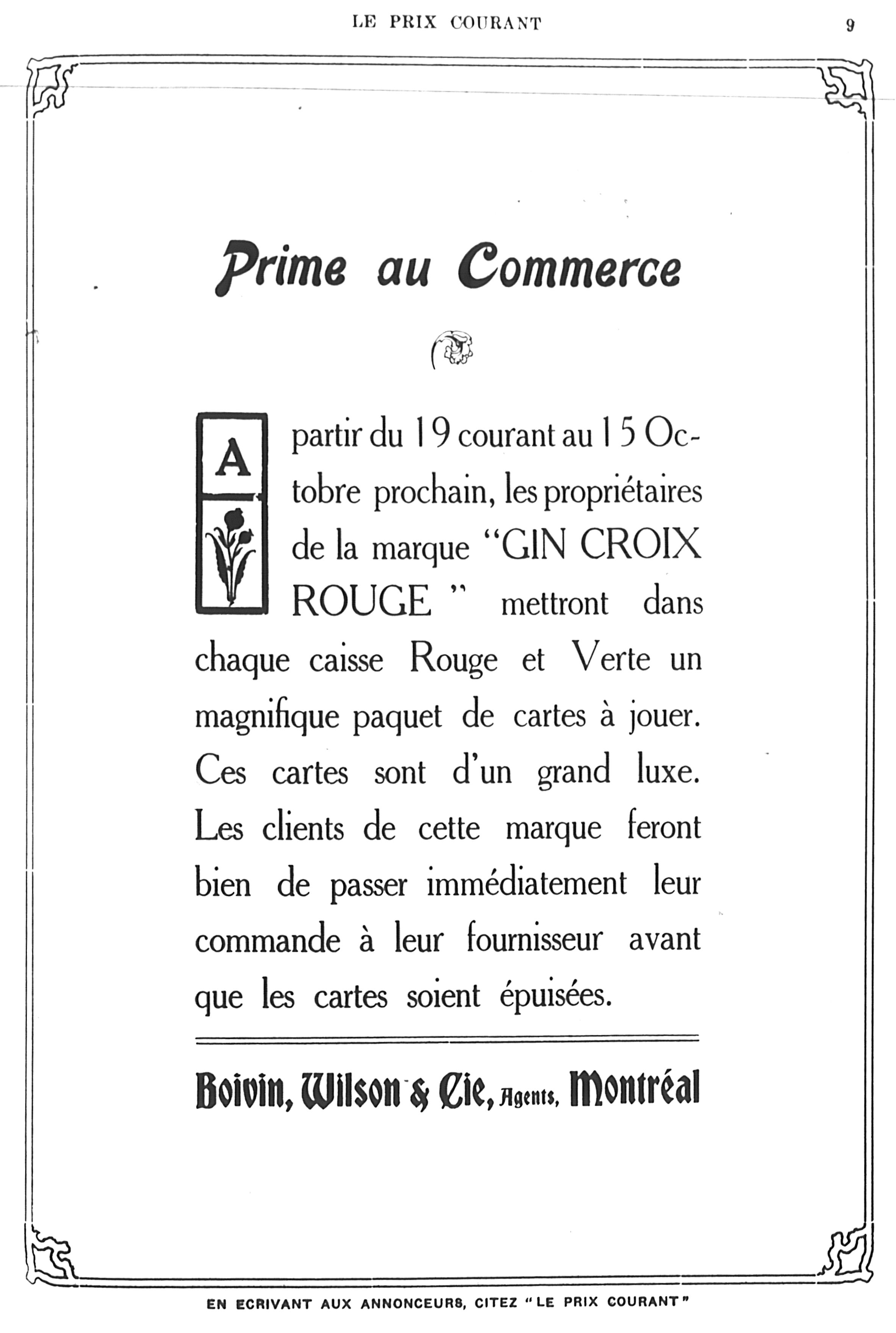 LE PRIX COURANT

9

Prime au Commerce

A partir du 19 courant au 15 Octobre prochain, les propriétaires de la marque "GIN CROIX ROUGE" mettront dans chaque caisse Rouge et Verte un magnifique paquet de cartes à jouer. Ces cartes sont d'un grand luxe. Les clients de cette marque feront bien de passer immédiatement leur commande à leur fournisseur avant que les cartes soient épuisées.

Boivin, Wilson & Cie, Agents, Montréal

EN ECRIVANT AUX ANNONCEURS, CITEZ "LE PRIX COURANT"